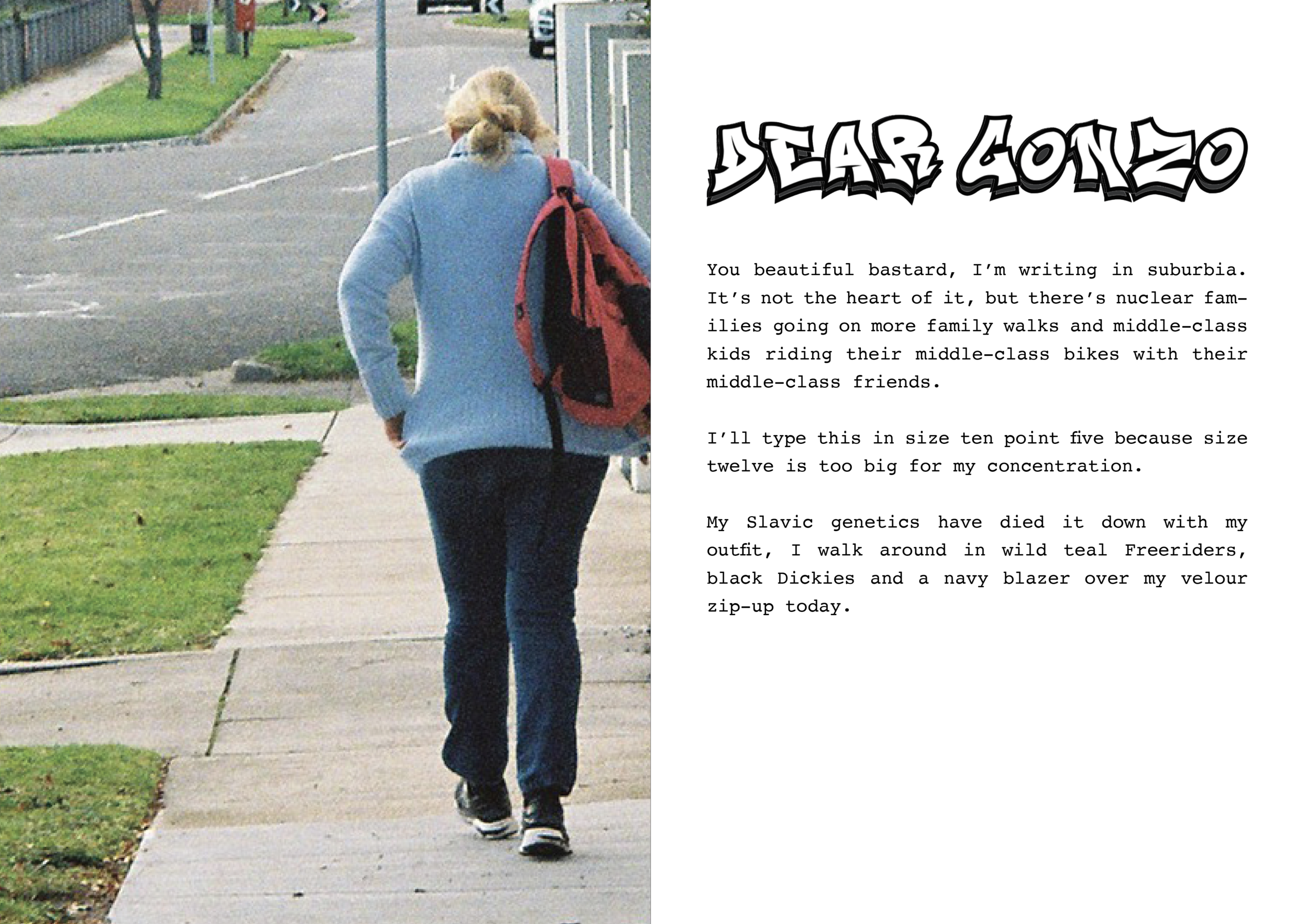 DEAR GONZO

You beautiful bastard, I'm writing in suburbia. It's not the heart of it, but there's nuclear families going on more family walks and middle-class kids riding their middle-class bikes with their middle-class friends.

I'll type this in size ten point five because size twelve is too big for my concentration.

My Slavic genetics have died it down with my outfit, I walk around in wild teal Freeriders, black Dickies and a navy blazer over my velour zip-up today.